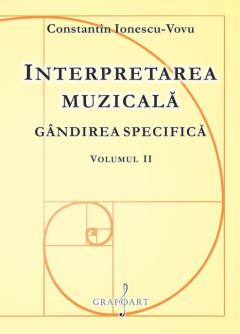 Constantin Ionescu-Vovu

INTERPRETAREA MUZICALĂ

GÂNDIREA SPECIFICĂ

VOLUMUL II

GRAFOART